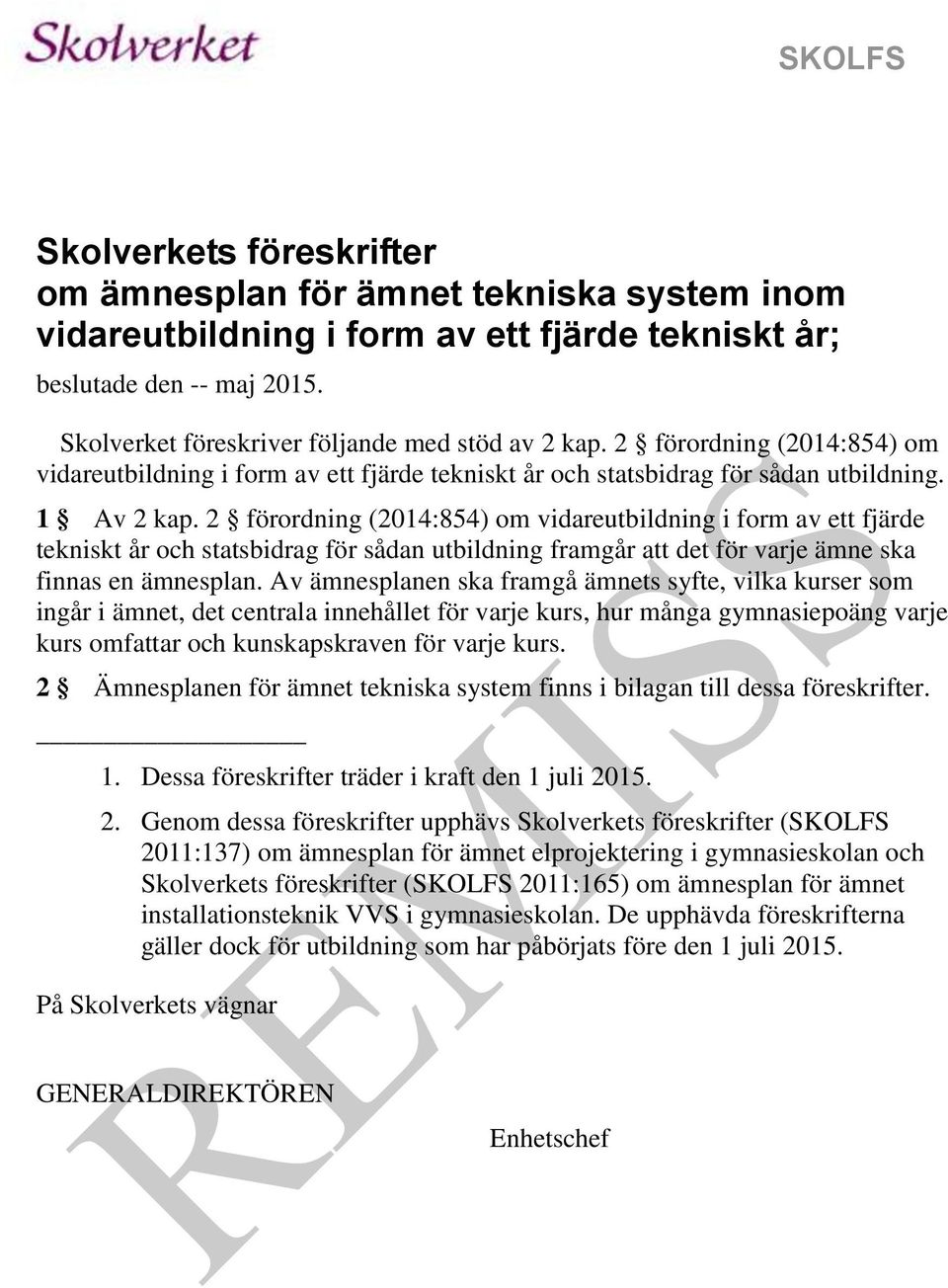 Skolverket

SKOLFS

Skolverkets föreskrifter
om ämnesplan för ämnet tekniska system inom vidareutbildning i form av ett fjärde tekniskt år;

beslutade den -- maj 2015.

Skolverket föreskriver följande med stöd av 2 kap. 2 § förordning (2014:854) om vidareutbildning i form av ett fjärde tekniskt år och statsbidrag för sådan utbildning.

1 § Av 2 kap. 2 § förordning (2014:854) om vidareutbildning i form av ett fjärde tekniskt år och statsbidrag för sådan utbildning framgår att det för varje ämne ska finnas en ämnesplan. Av ämnesplanen ska framgå ämnets syfte, vilka kurser som ingår i ämnet, det centrala innehållet för varje kurs, hur många gymnasiepoäng varje kurs omfattar och kunskapskraven för varje kurs.

2 § Ämnesplanen för ämnet tekniska system finns i bilagan till dessa föreskrifter.

1. Dessa föreskrifter träder i kraft den 1 juli 2015.

2. Genom dessa föreskrifter upphävs Skolverkets föreskrifter (SKOLFS 2011:137) om ämnesplan för ämnet elprojektering i gymnasieskolan och Skolverkets föreskrifter (SKOLFS 2011:165) om ämnesplan för ämnet installationsteknik VVS i gymnasieskolan. De upphävda föreskrifterna gäller dock för utbildning som har påbörjats före den 1 juli 2015.

På Skolverkets vägnar

GENERALDIREKTÖREN

Enhetschef

REMISS